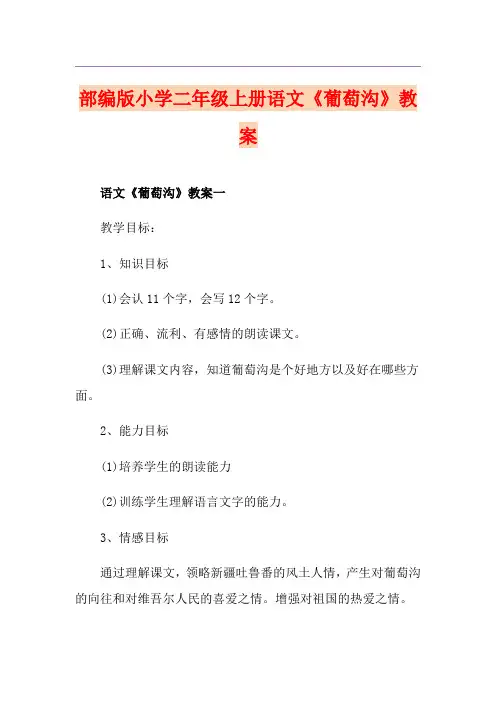 部编版小学二年级上册语文《葡萄沟》教案

语文《葡萄沟》教案一

教学目标：

1、知识目标

(1)会认 11 个字，会写 12 个字。

(2)正确、流利、有感情的朗读课文。

(3)理解课文内容，知道葡萄沟是个好地方以及好在哪些方面。

2、能力目标

(1)培养学生的朗读能力

(2)训练学生理解语言文字的能力。

3、情感目标

通过理解课文，领略新疆吐鲁番的风土人情，产生对葡萄沟的向往和对维吾尔人民的喜爱之情。增强对祖国的热爱之情。